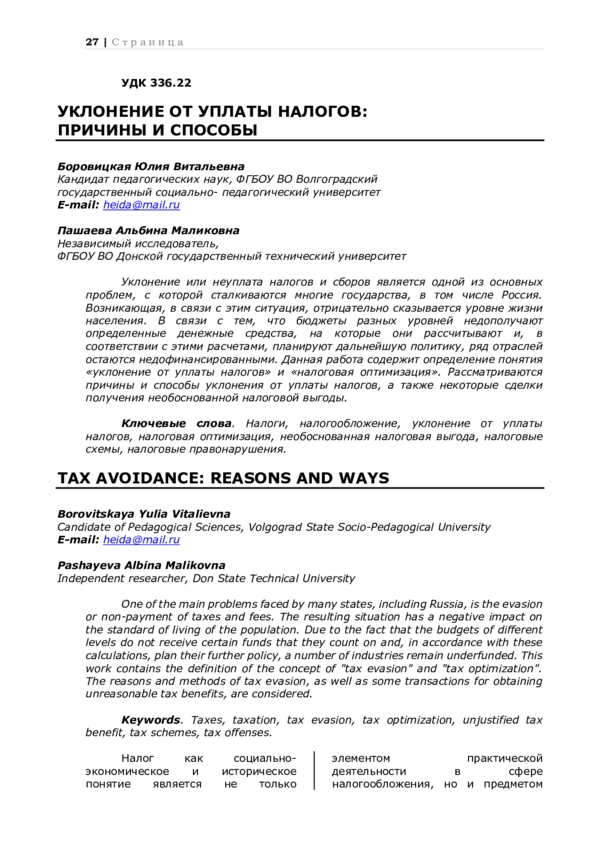 27 | Страница

УДК 336.22

УКЛОНЕНИЕ ОТ УПЛАТЫ НАЛОГОВ: ПРИЧИНЫ И СПОСОБЫ

Боровицкая Юлия Витальевна
Кандидат педагогических наук, ФГБОУ ВО Волгоградский государственный социально- педагогический университет
E-mail: heida@mail.ru

Пашаева Альбина Маликовна
Независимый исследователь,
ФГБОУ ВО Донской государственный технический университет

Уклонение или неуплата налогов и сборов является одной из основных проблем, с которой сталкиваются многие государства, в том числе Россия. Возникающая, в связи с этим ситуация, отрицательно сказывается уровне жизни населения. В связи с тем, что бюджеты разных уровней недополучают определенные денежные средства, на которые они рассчитывают и, в соответствии с этими расчетами, планируют дальнейшую политику, ряд отраслей остаются недофинансированными. Данная работа содержит определение понятия «уклонение от уплаты налогов» и «налоговая оптимизация». Рассматриваются причины и способы уклонения от уплаты налогов, а также некоторые сделки получения необоснованной налоговой выгоды.

Ключевые слова. Налоги, налогообложение, уклонение от уплаты налогов, налоговая оптимизация, необоснованная налоговая выгода, налоговые схемы, налоговые правонарушения.

TAX AVOIDANCE: REASONS AND WAYS

Borovitskaya Yulia Vitalievna
Candidate of Pedagogical Sciences, Volgograd State Socio-Pedagogical University
E-mail: heida@mail.ru

Pashayeva Albina Malikovna
Independent researcher, Don State Technical University

One of the main problems faced by many states, including Russia, is the evasion or non-payment of taxes and fees. The resulting situation has a negative impact on the standard of living of the population. Due to the fact that the budgets of different levels do not receive certain funds that they count on and, in accordance with these calculations, plan their further policy, a number of industries remain underfunded. This work contains the definition of the concept of "tax evasion" and "tax optimization". The reasons and methods of tax evasion, as well as some transactions for obtaining unreasonable tax benefits, are considered.

Keywords. Taxes, taxation, tax evasion, tax optimization, unjustified tax benefit, tax schemes, tax offenses.

Налог как социально-экономическое и историческое понятие является не только

элементом практической деятельности в сфере налогообложения, но и предметом